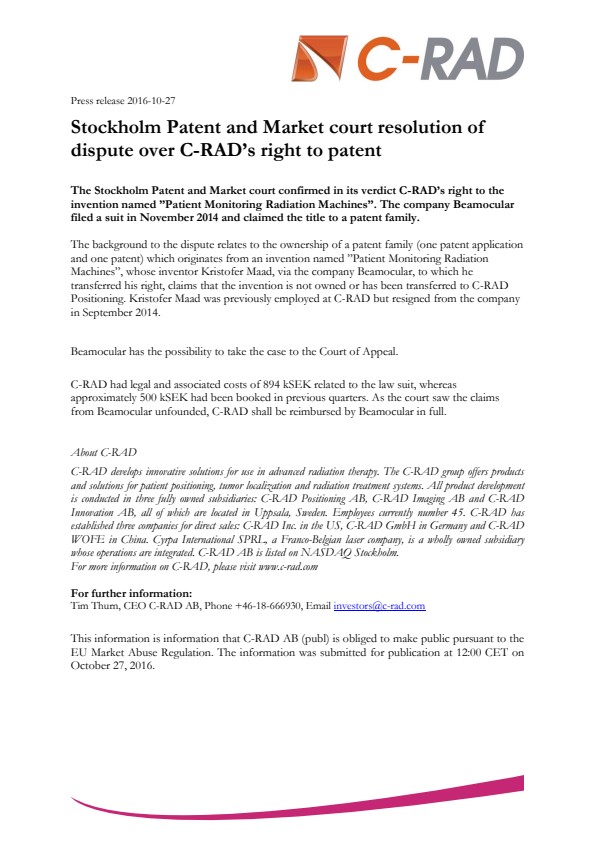 C-RAD

Press release 2016-10-27

Stockholm Patent and Market court resolution of dispute over C-RAD's right to patent

The Stockholm Patent and Market court confirmed in its verdict C-RAD's right to the invention named "Patient Monitoring Radiation Machines". The company Beamocular filed a suit in November 2014 and claimed the title to a patent family.

The background to the dispute relates to the ownership of a patent family (one patent application and one patent) which originates from an invention named "Patient Monitoring Radiation Machines", whose inventor Kristofer Maad, via the company Beamocular, to which he transferred his right, claims that the invention is not owned or has been transferred to C-RAD Positioning. Kristofer Maad was previously employed at C-RAD but resigned from the company in September 2014.

Beamocular has the possibility to take the case to the Court of Appeal.

C-RAD had legal and associated costs of 894 kSEK related to the law suit, whereas approximately 500 kSEK had been booked in previous quarters. As the court saw the claims from Beamocular unfounded, C-RAD shall be reimbursed by Beamocular in full.

About C-RAD
C-RAD develops innovative solutions for use in advanced radiation therapy. The C-RAD group offers products and solutions for patient positioning, tumor localization and radiation treatment systems. All product development is conducted in three fully owned subsidiaries: C-RAD Positioning AB, C-RAD Imaging AB and C-RAD Innovation AB, all of which are located in Uppsala, Sweden. Employees currently number 45. C-RAD has established three companies for direct sales: C-RAD Inc. in the US, C-RAD GmbH in Germany and C-RAD WOFE in China. Cyrpa International SPRL, a Franco-Belgian laser company, is a wholly owned subsidiary whose operations are integrated. C-RAD AB is listed on NASDAQ Stockholm.
For more information on C-RAD, please visit www.c-rad.com

For further information:
Tim Thurn, CEO C-RAD AB, Phone +46-18-666930, Email investors@c-rad.com

This information is information that C-RAD AB (publ) is obliged to make public pursuant to the EU Market Abuse Regulation. The information was submitted for publication at 12:00 CET on October 27, 2016.